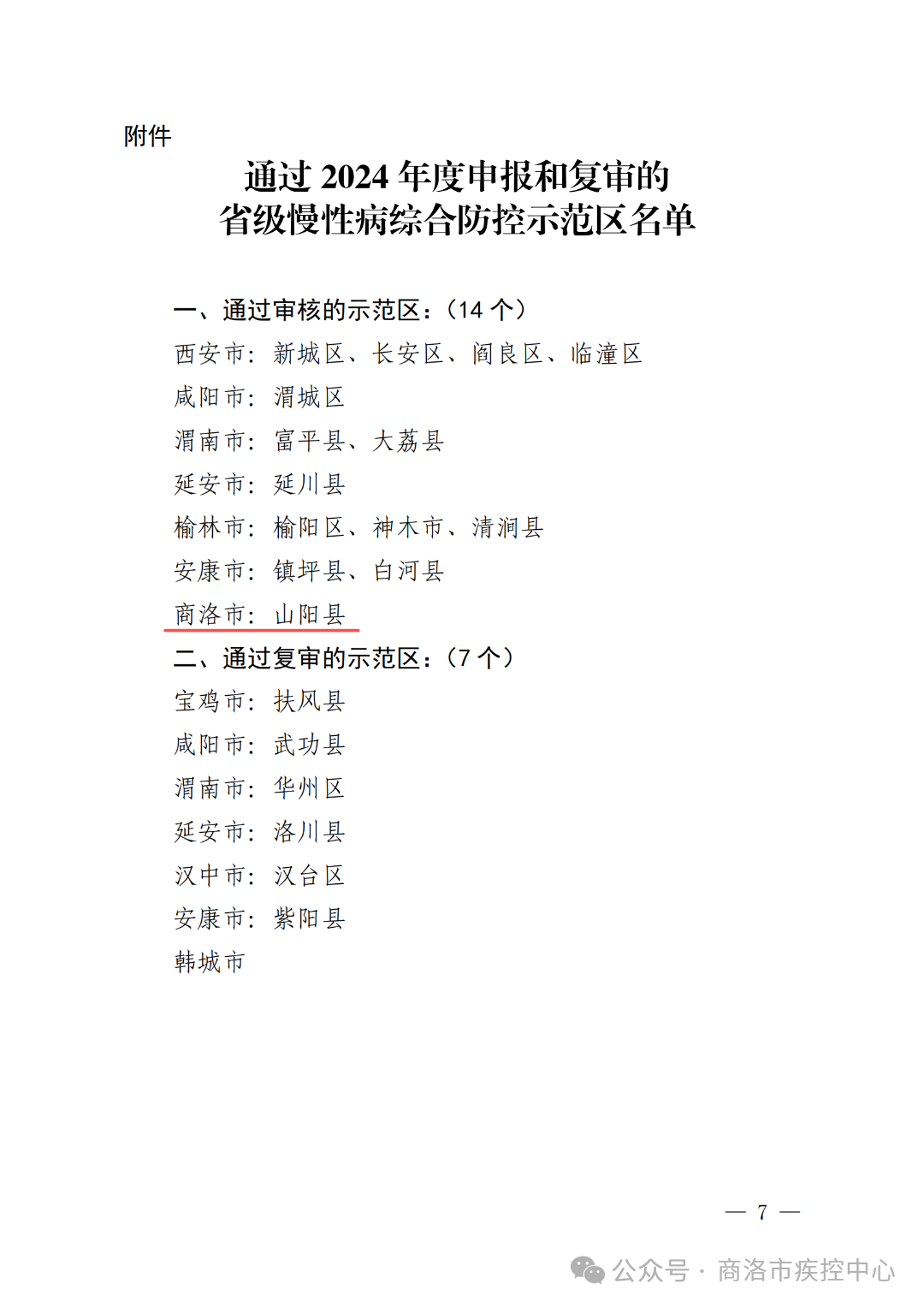 附件

通过 2024 年度申报和复审的
省级慢性病综合防控示范区名单

一、通过审核的示范区：（14 个）

西安市：新城区、长安区、阎良区、临潼区

咸阳市：渭城区

渭南市：富平县、大荔县

延安市：延川县

榆林市：榆阳区、神木市、清涧县

安康市：镇坪县、白河县

商洛市：山阳县

二、通过复审的示范区：（7 个）

宝鸡市：扶风县

咸阳市：武功县

渭南市：华州区

延安市：洛川县

汉中市：汉台区

安康市：紫阳县

韩城市

— 7 —

公众号 · 商洛市疾控中心